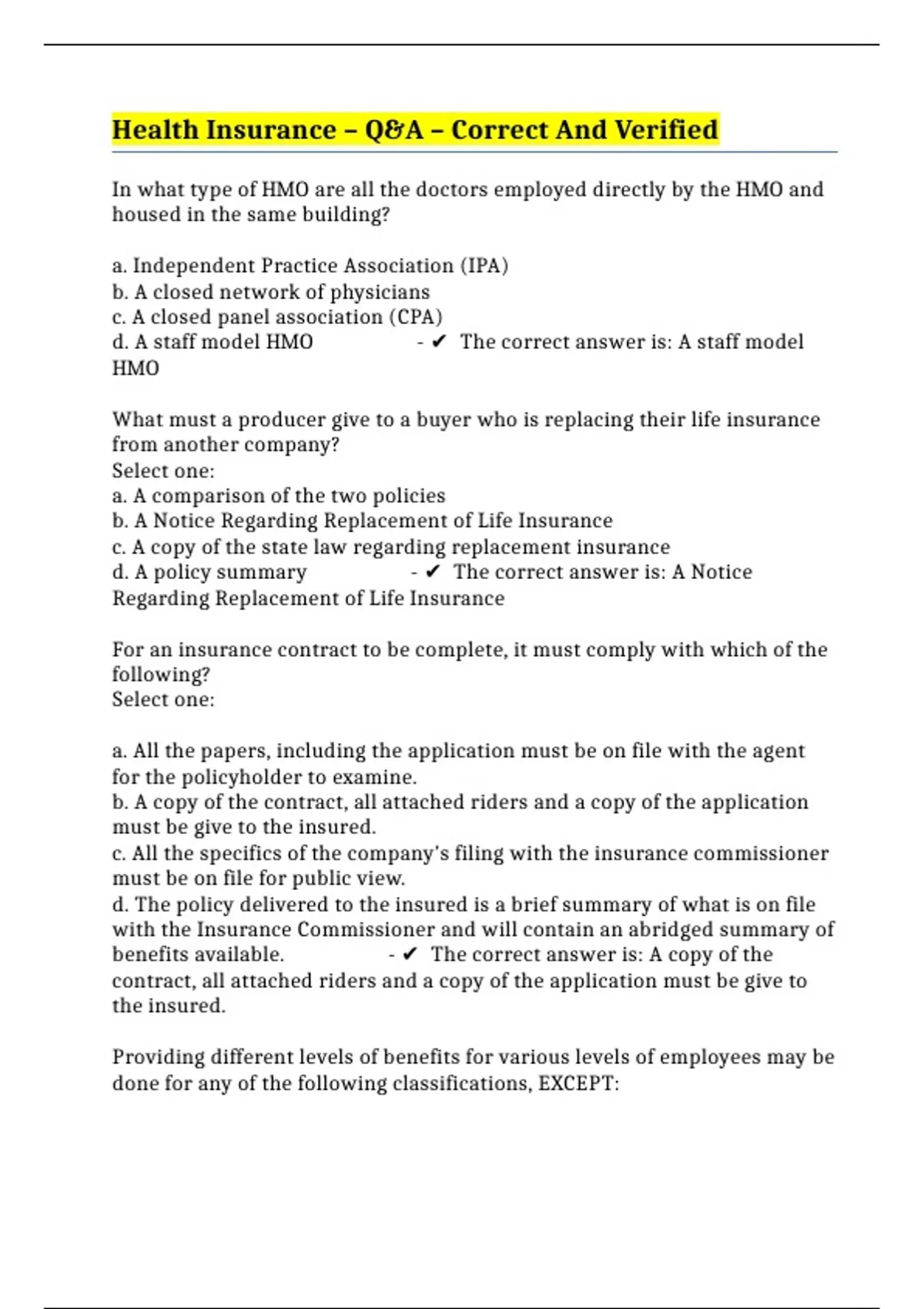 Health Insurance – Q&A – Correct And Verified

In what type of HMO are all the doctors employed directly by the HMO and housed in the same building?

a. Independent Practice Association (IPA)
b. A closed network of physicians
c. A closed panel association (CPA)
d. A staff model HMO - ✔ The correct answer is: A staff model HMO

What must a producer give to a buyer who is replacing their life insurance from another company?
Select one:
a. A comparison of the two policies
b. A Notice Regarding Replacement of Life Insurance
c. A copy of the state law regarding replacement insurance
d. A policy summary - ✔ The correct answer is: A Notice Regarding Replacement of Life Insurance

For an insurance contract to be complete, it must comply with which of the following?
Select one:

a. All the papers, including the application must be on file with the agent for the policyholder to examine.
b. A copy of the contract, all attached riders and a copy of the application must be give to the insured.
c. All the specifics of the company's filing with the insurance commissioner must be on file for public view.
d. The policy delivered to the insured is a brief summary of what is on file with the Insurance Commissioner and will contain an abridged summary of benefits available. - ✔ The correct answer is: A copy of the contract, all attached riders and a copy of the application must be give to the insured.

Providing different levels of benefits for various levels of employees may be done for any of the following classifications, EXCEPT: